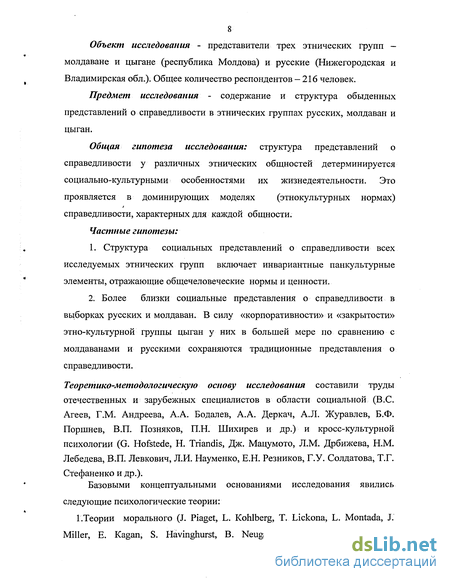 8

Объект исследования - представители трех этнических групп – молдаване и цыгане (республика Молдова) и русские (Нижегородская и Владимирская обл.). Общее количество респондентов – 216 человек.

Предмет исследования - содержание и структура обыденных представлений о справедливости в этнических группах русских, молдаван и цыган.

Общая гипотеза исследования: структура представлений о справедливости у различных этнических общностей детерминируется социально-культурными особенностями их жизнедеятельности. Это проявляется в доминирующих моделях (этнокультурных нормах) справедливости, характерных для каждой общности.

Частные гипотезы:

1. Структура социальных представлений о справедливости всех исследуемых этнических групп включает инвариантные панкультурные элементы, отражающие общечеловеческие нормы и ценности.

2. Более близки социальные представления о справедливости в выборках русских и молдаван. В силу «корпоративности» и «закрытости» этно-культурной группы цыган у них в большей мере по сравнению с молдаванами и русскими сохраняются традиционные представления о справедливости.

Теоретико-методологическую основу исследования составили труды отечественных и зарубежных специалистов в области социальной (В.С. Агеев, Г.М. Андреева, А.А. Бодалев, А.А. Деркач, А.Л. Журавлев, Б.Ф. Поршнев, В.П. Позняков, П.Н. Шихирев и др.) и кросс-культурной психологии (G. Hofstede, H. Triandis, Дж. Мацумото, Л.М. Дрбижева, Н.М. Лебедева, В.П. Левкович, Л.И. Науменко, Е.Н. Резников, Г.У. Солдатова, Т.Г. Стефаненко и др.).

Базовыми концептуальными основаниями исследования явились следующие психологические теории:

1.Теории морального (J. Piaget, L. Kohlberg, T. Lickona, L. Montada, J. Miller, E. Kagan, S. Havinghurst, B. Neug

dsLib.net
библиотека диссертаций